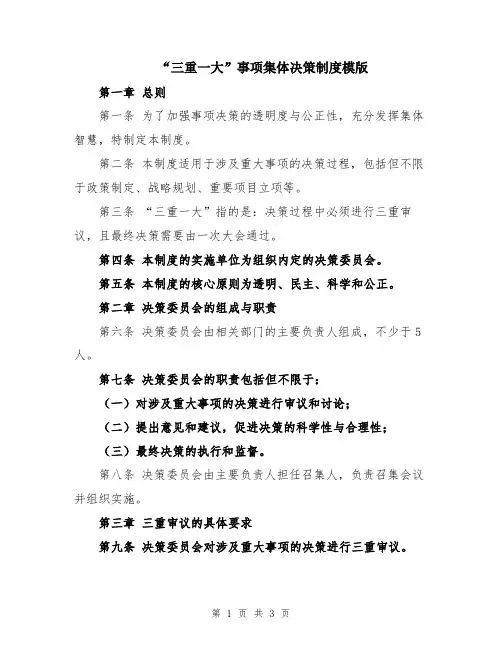 “三重一大”事项集体决策制度模版

第一章 总则

第一条 为了加强事项决策的透明度与公正性，充分发挥集体智慧，特制定本制度。

第二条 本制度适用于涉及重大事项的决策过程，包括但不限于政策制定、战略规划、重要项目立项等。

第三条 “三重一大”指的是：决策过程中必须进行三重审议，且最终决策需要由一次大会通过。

第四条 本制度的实施单位为组织内定的决策委员会。

第五条 本制度的核心原则为透明、民主、科学和公正。

第二章 决策委员会的组成与职责

第六条 决策委员会由相关部门的主要负责人组成，不少于5人。

第七条 决策委员会的职责包括但不限于：

（一）对涉及重大事项的决策进行审议和讨论；

（二）提出意见和建议，促进决策的科学性与合理性；

（三）最终决策的执行和监督。

第八条 决策委员会由主要负责人担任召集人，负责召集会议并组织实施。

第三章 三重审议的具体要求

第九条 决策委员会对涉及重大事项的决策进行三重审议。

第 1 页 共 3 页